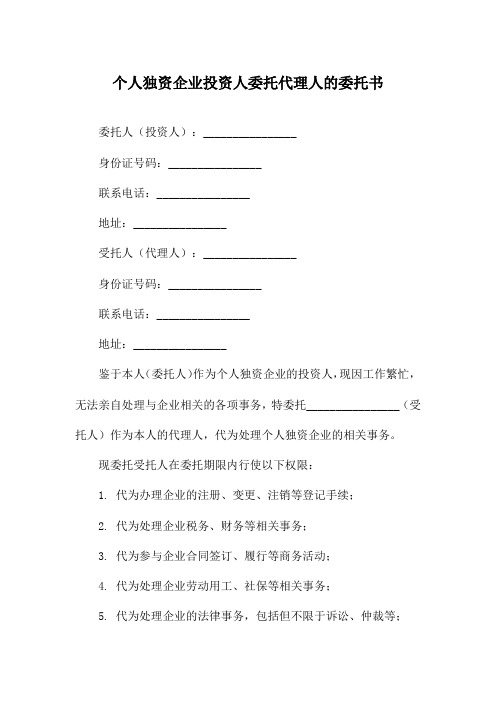 个人独资企业投资人委托代理人的委托书

委托人（投资人）：________________

身份证号码：________________

联系电话：________________

地址：________________

受托人（代理人）：________________

身份证号码：________________

联系电话：________________

地址：________________

鉴于本人（委托人）作为个人独资企业的投资人，现因工作繁忙，无法亲自处理与企业相关的各项事务，特委托________________（受托人）作为本人的代理人，代为处理个人独资企业的相关事务。

现委托受托人在委托期限内行使以下权限：

1. 代为办理企业的注册、变更、注销等登记手续；

2. 代为处理企业税务、财务等相关事务；

3. 代为参与企业合同签订、履行等商务活动；

4. 代为处理企业劳动用工、社保等相关事务；

5. 代为处理企业的法律事务，包括但不限于诉讼、仲裁等；